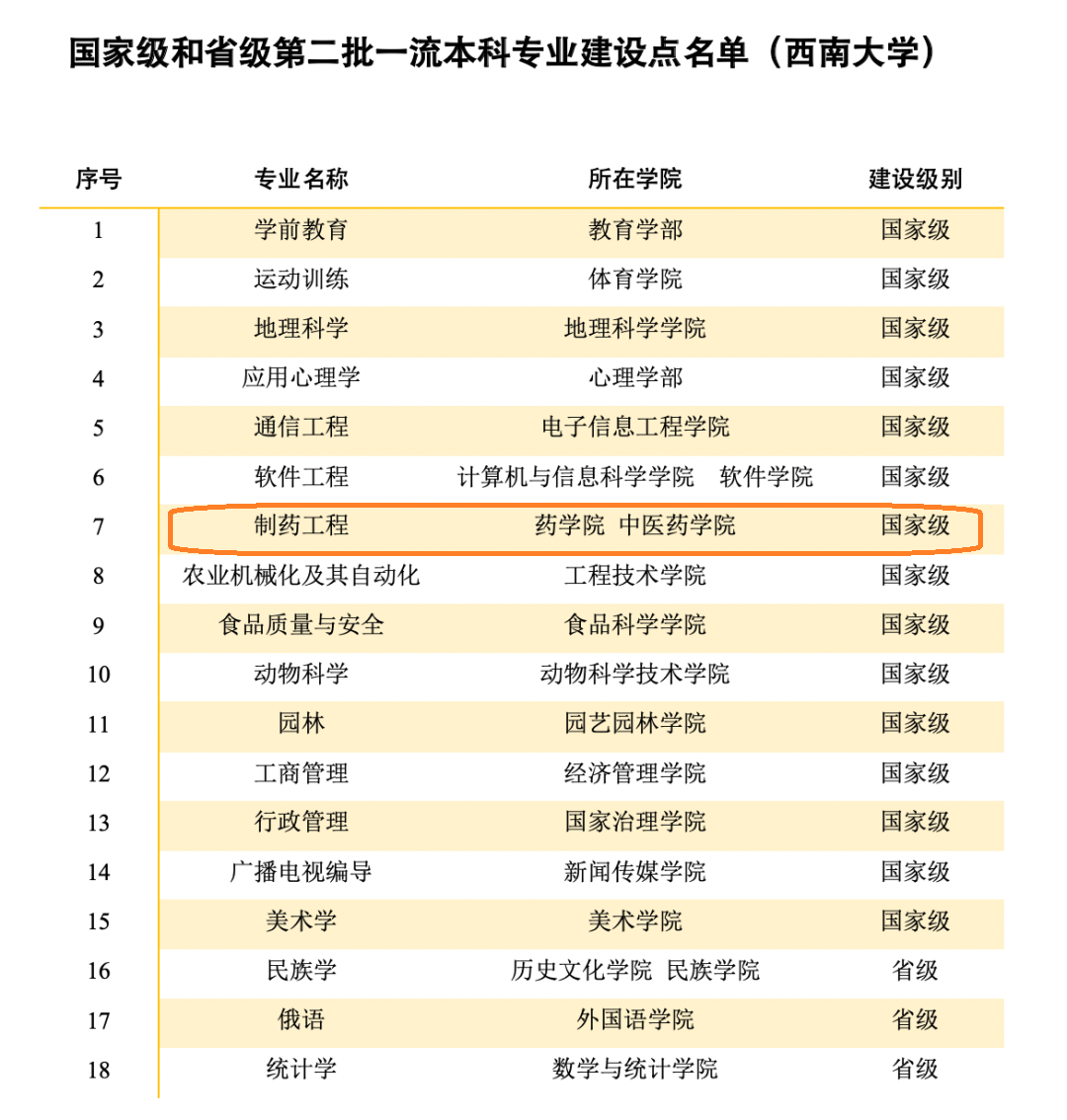 国家级和省级第二批一流本科专业建设点名单（西南大学）

| 序号 | 专业名称 | 所在学院 | 建设级别 |
|---|---|---|---|
| 1 | 学前教育 | 教育学部 | 国家级 |
| 2 | 运动训练 | 体育学院 | 国家级 |
| 3 | 地理科学 | 地理科学学院 | 国家级 |
| 4 | 应用心理学 | 心理学部 | 国家级 |
| 5 | 通信工程 | 电子信息工程学院 | 国家级 |
| 6 | 软件工程 | 计算机与信息科学学院 软件学院 | 国家级 |
| 7 | 制药工程 | 药学院 中医药学院 | 国家级 |
| 8 | 农业机械化及其自动化 | 工程技术学院 | 国家级 |
| 9 | 食品质量与安全 | 食品科学学院 | 国家级 |
| 10 | 动物科学 | 动物科学技术学院 | 国家级 |
| 11 | 园林 | 园艺园林学院 | 国家级 |
| 12 | 工商管理 | 经济管理学院 | 国家级 |
| 13 | 行政管理 | 国家治理学院 | 国家级 |
| 14 | 广播电视编导 | 新闻传媒学院 | 国家级 |
| 15 | 美术学 | 美术学院 | 国家级 |
| 16 | 民族学 | 历史文化学院 民族学院 | 省级 |
| 17 | 俄语 | 外国语学院 | 省级 |
| 18 | 统计学 | 数学与统计学院 | 省级 |